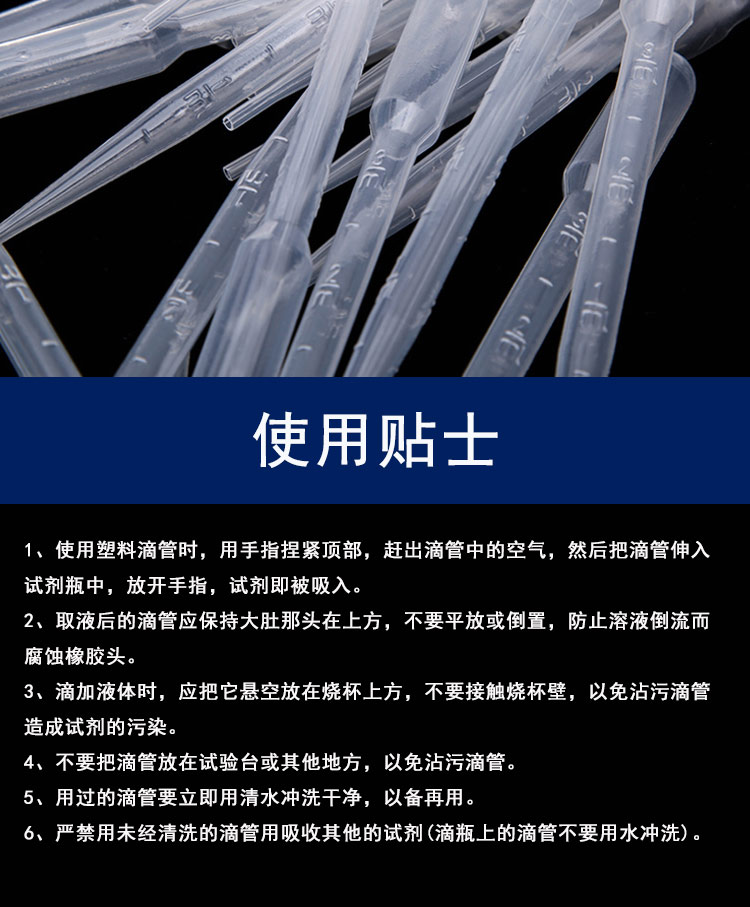 使用贴士

1、使用塑料滴管时，用手指捏紧顶部，赶出滴管中的空气，然后把滴管伸入试剂瓶中，放开手指，试剂即被吸入。

2、取液后的滴管应保持大肚那头在上方，不要平放或倒置，防止溶液倒流而腐蚀橡胶头。

3、滴加液体时，应把它悬空放在烧杯上方，不要接触烧杯壁，以免沾污滴管造成试剂的污染。

4、不要把滴管放在试验台或其他地方，以免沾污滴管。

5、用过的滴管要立即用清水冲洗干净，以备再用。

6、严禁用未经清洗的滴管用吸收其他的试剂(滴瓶上的滴管不要用水冲洗)。